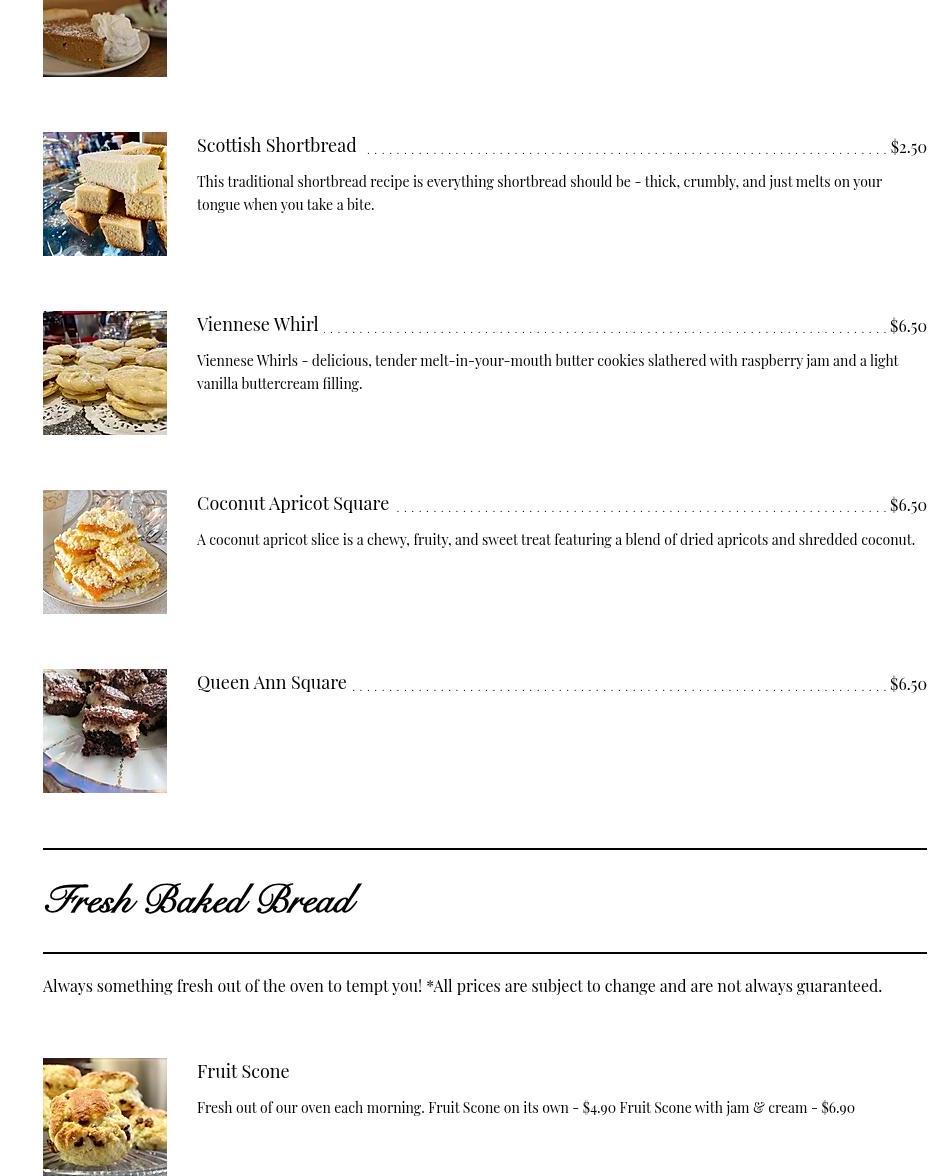 Scottish Shortbread $2.50

This traditional shortbread recipe is everything shortbread should be - thick, crumbly, and just melts on your tongue when you take a bite.

Viennese Whirl $6.50

Viennese Whirls - delicious, tender melt-in-your-mouth butter cookies slathered with raspberry jam and a light vanilla buttercream filling.

Coconut Apricot Square $6.50

A coconut apricot slice is a chewy, fruity, and sweet treat featuring a blend of dried apricots and shredded coconut.

Queen Ann Square $6.50

Fresh Baked Bread

Always something fresh out of the oven to tempt you! *All prices are subject to change and are not always guaranteed.

Fruit Scone

Fresh out of our oven each morning. Fruit Scone on its own - $4.90 Fruit Scone with jam & cream - $6.90